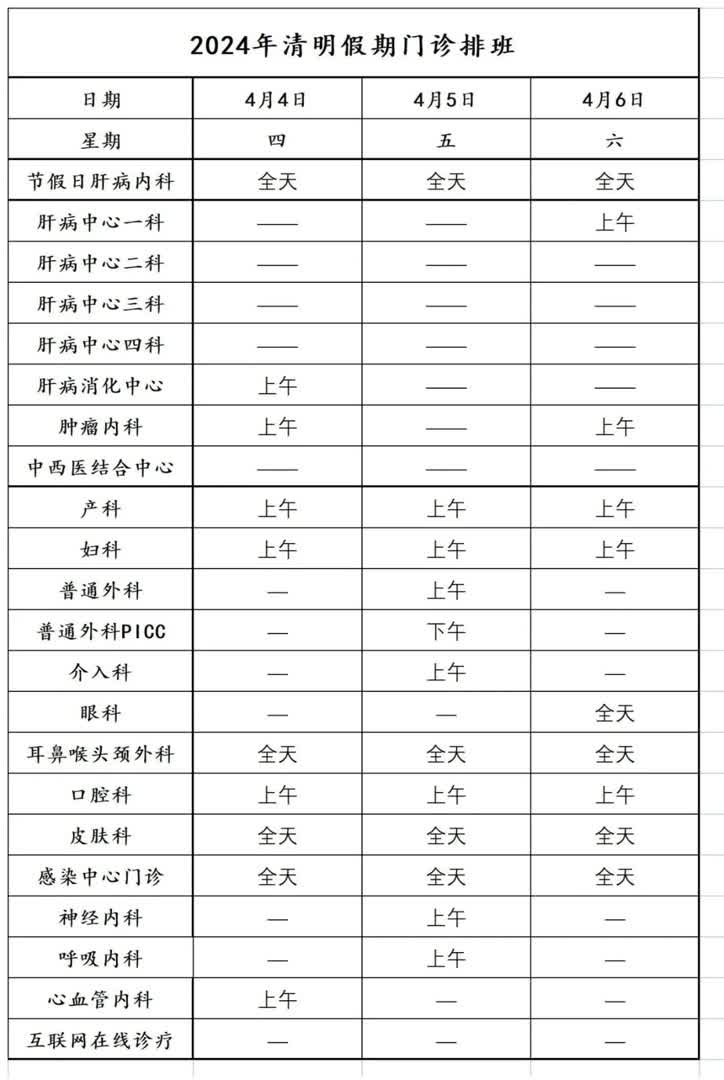 2024年清明假期门诊排班

| 日期 | 4月4日 | 4月5日 | 4月6日 |
|---|---|---|---|
| 星期 | 四 | 五 | 六 |
| 节假日肝病内科 | 全天 | 全天 | 全天 |
| 肝病中心一科 | —— | —— | 上午 |
| 肝病中心二科 | —— | —— | —— |
| 肝病中心三科 | —— | —— | —— |
| 肝病中心四科 | —— | —— | —— |
| 肝病消化中心 | 上午 | —— | —— |
| 肿瘤内科 | 上午 | —— | 上午 |
| 中西医结合中心 | —— | —— | —— |
| 产科 | 上午 | 上午 | 上午 |
| 妇科 | 上午 | 上午 | 上午 |
| 普通外科 | — | 上午 | — |
| 普通外科PICC | — | 下午 | — |
| 介入科 | — | 上午 | — |
| 眼科 | — | — | 全天 |
| 耳鼻喉头颈外科 | 全天 | 全天 | 全天 |
| 口腔科 | 上午 | 上午 | 上午 |
| 皮肤科 | 全天 | 全天 | 全天 |
| 感染中心门诊 | 全天 | 全天 | 全天 |
| 神经内科 | — | 上午 | — |
| 呼吸内科 | — | 上午 | — |
| 心血管内科 | 上午 | — | — |
| 互联网在线诊疗 | — | — | — |